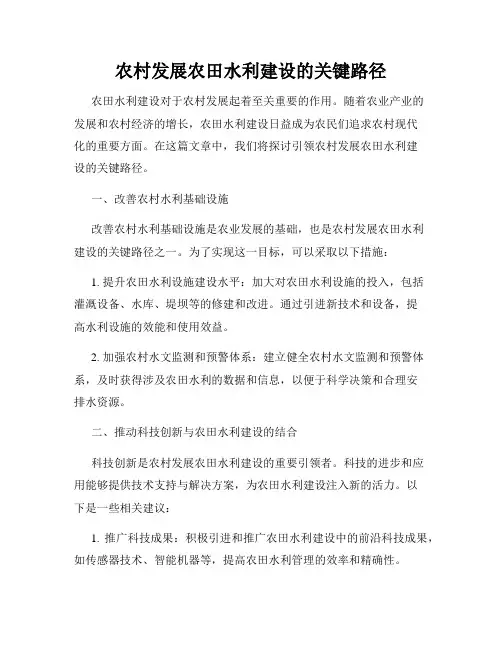 农村发展农田水利建设的关键路径

农田水利建设对于农村发展起着至关重要的作用。随着农业产业的发展和农村经济的增长，农田水利建设日益成为农民们追求农村现代化的重要方面。在这篇文章中，我们将探讨引领农村发展农田水利建设的关键路径。

一、改善农村水利基础设施

改善农村水利基础设施是农业发展的基础，也是农村发展农田水利建设的关键路径之一。为了实现这一目标，可以采取以下措施：

1. 提升农田水利设施建设水平：加大对农田水利设施的投入，包括灌溉设备、水库、堤坝等的修建和改进。通过引进新技术和设备，提高水利设施的效能和使用效益。

2. 加强农村水文监测和预警体系：建立健全农村水文监测和预警体系，及时获得涉及农田水利的数据和信息，以便于科学决策和合理安排水资源。

二、推动科技创新与农田水利建设的结合

科技创新是农村发展农田水利建设的重要引领者。科技的进步和应用能够提供技术支持与解决方案，为农田水利建设注入新的活力。以下是一些相关建议：

1. 推广科技成果：积极引进和推广农田水利建设中的前沿科技成果，如传感器技术、智能机器等，提高农田水利管理的效率和精确性。